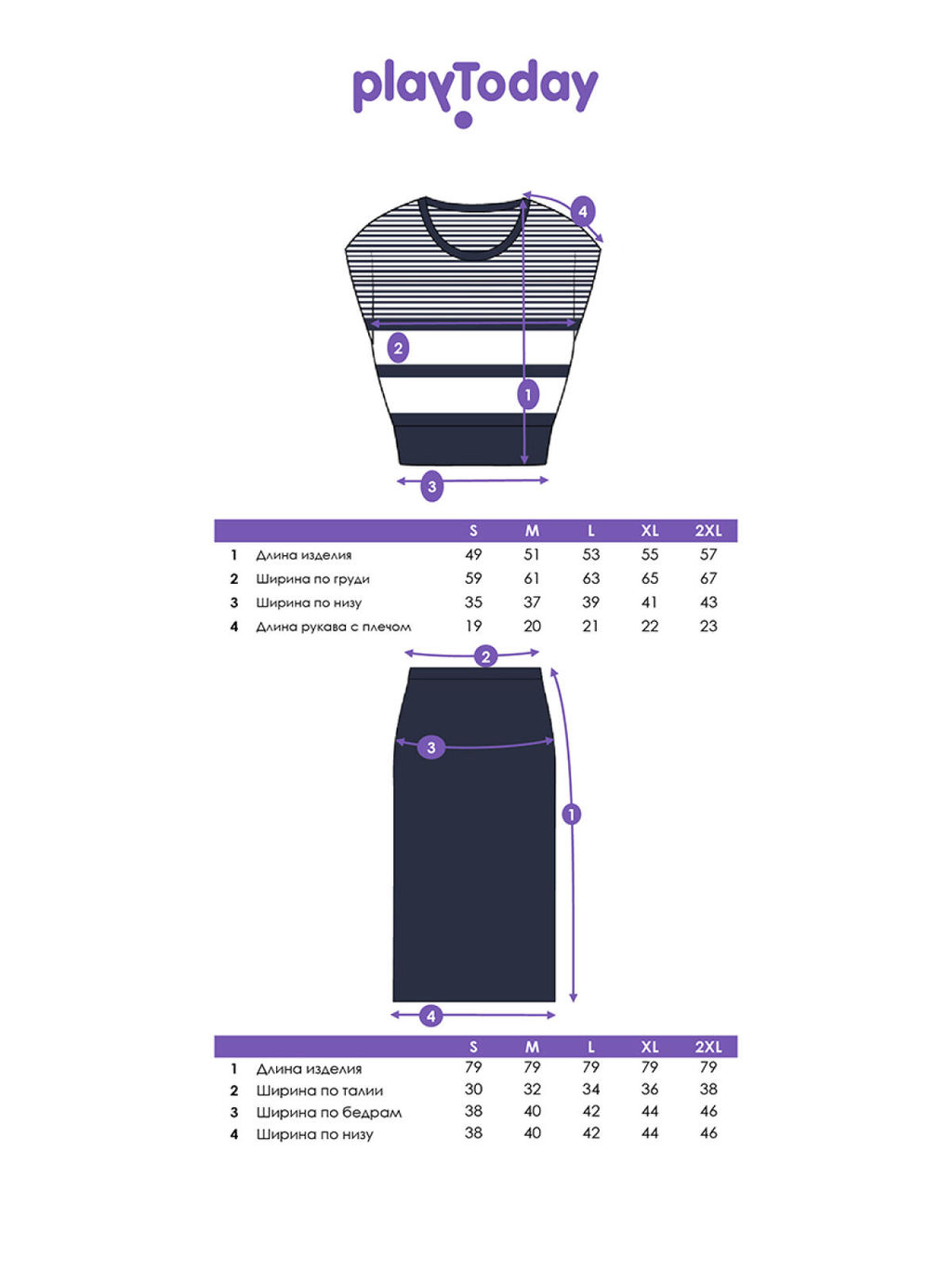 playToday

4

2

1

3

| | | S | M | L | XL | 2XL |
|---|---|---|---|---|---|---|
| 1 | Длина изделия | 49 | 51 | 53 | 55 | 57 |
| 2 | Ширина по груди | 59 | 61 | 63 | 65 | 67 |
| 3 | Ширина по низу | 35 | 37 | 39 | 41 | 43 |
| 4 | Длина рукава с плечом | 19 | 20 | 21 | 22 | 23 |

2

3

1

4

| | | S | M | L | XL | 2XL |
|---|---|---|---|---|---|---|
| 1 | Длина изделия | 79 | 79 | 79 | 79 | 79 |
| 2 | Ширина по талии | 30 | 32 | 34 | 36 | 38 |
| 3 | Ширина по бедрам | 38 | 40 | 42 | 44 | 46 |
| 4 | Ширина по низу | 38 | 40 | 42 | 44 | 46 |